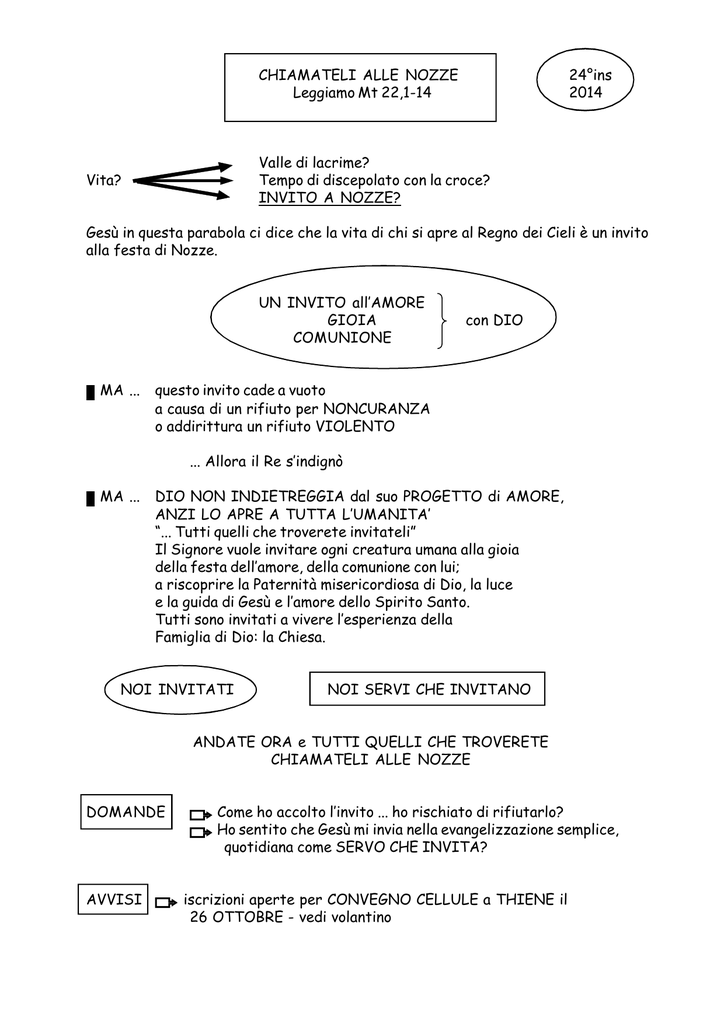 CHIAMATELI ALLE NOZZE
Leggiamo Mt 22,1-14

24°ins
2014

Vita?

Valle di lacrime?
Tempo di discepolato con la croce?
INVITO A NOZZE?

Gesù in questa parabola ci dice che la vita di chi si apre al Regno dei Cieli è un invito alla festa di Nozze.

UN INVITO all'AMORE
GIOIA
COMUNIONE
con DIO

MA ... questo invito cade a vuoto
a causa di un rifiuto per NONCURANZA
o addirittura un rifiuto VIOLENTO

... Allora il Re s'indignò

MA ... DIO NON INDIETREGGIA dal suo PROGETTO di AMORE, ANZI LO APRE A TUTTA L'UMANITA'
"... Tutti quelli che troverete invitateli"
Il Signore vuole invitare ogni creatura umana alla gioia della festa dell'amore, della comunione con lui;
a riscoprire la Paternità misericordiosa di Dio, la luce e la guida di Gesù e l'amore dello Spirito Santo.
Tutti sono invitati a vivere l'esperienza della Famiglia di Dio: la Chiesa.

NOI INVITATI

NOI SERVI CHE INVITANO

ANDATE ORA e TUTTI QUELLI CHE TROVERETE
CHIAMATELI ALLE NOZZE

DOMANDE
Come ho accolto l'invito ... ho rischiato di rifiutarlo?
Ho sentito che Gesù mi invia nella evangelizzazione semplice, quotidiana come SERVO CHE INVITA?

AVVISI
iscrizioni aperte per CONVEGNO CELLULE a THIENE il 26 OTTOBRE - vedi volantino